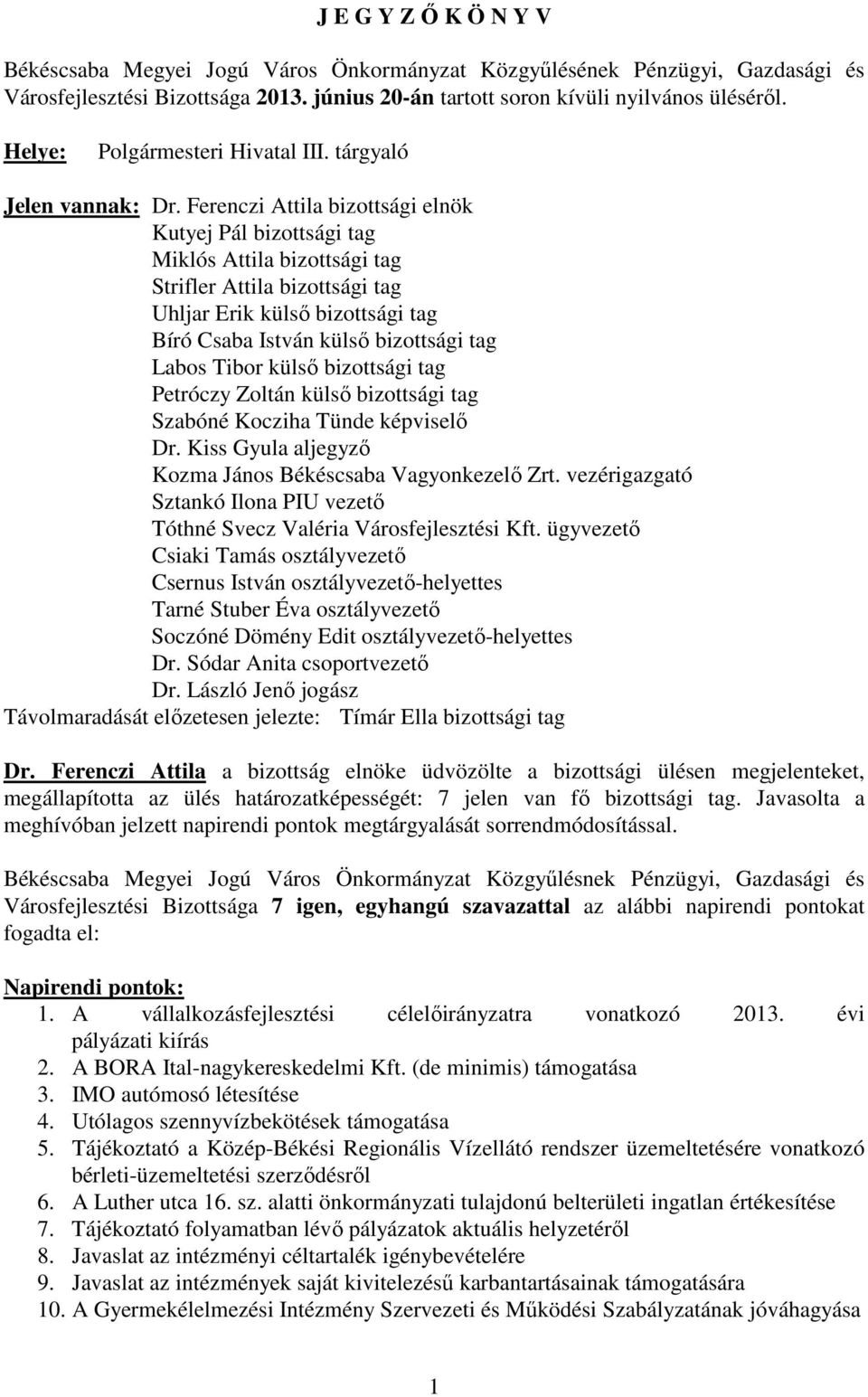 J E G Y Z Ő K Ö N Y V

Békéscsaba Megyei Jogú Város Önkormányzat Közgyűlésének Pénzügyi, Gazdasági és Városfejlesztési Bizottsága 2013. június 20-án tartott soron kívüli nyilvános üléséről.

Helye: Polgármesteri Hivatal III. tárgyaló

Jelen vannak: Dr. Ferenczi Attila bizottsági elnök
Kutyej Pál bizottsági tag
Miklós Attila bizottsági tag
Strifler Attila bizottsági tag
Uhljar Erik külső bizottsági tag
Bíró Csaba István külső bizottsági tag
Labos Tibor külső bizottsági tag
Petróczy Zoltán külső bizottsági tag
Szabóné Kocziha Tünde képviselő
Dr. Kiss Gyula aljegyző
Kozma János Békéscsaba Vagyonkezelő Zrt. vezérigazgató
Sztankó Ilona PIU vezető
Tóthné Svecz Valéria Városfejlesztési Kft. ügyvezető
Csiaki Tamás osztályvezető
Csernus István osztályvezető-helyettes
Tarné Stuber Éva osztályvezető
Soczóné Dömény Edit osztályvezető-helyettes
Dr. Sódar Anita csoportvezető
Dr. László Jenő jogász
Távolmaradását előzetesen jelezte: Tímár Ella bizottsági tag

Dr. Ferenczi Attila a bizottság elnöke üdvözölte a bizottsági ülésen megjelenteket, megállapította az ülés határozatképességét: 7 jelen van fő bizottsági tag. Javasolta a meghívóban jelzett napirendi pontok megtárgyalását sorrendmódosítással.

Békéscsaba Megyei Jogú Város Önkormányzat Közgyűlésnek Pénzügyi, Gazdasági és Városfejlesztési Bizottsága 7 igen, egyhangú szavazattal az alábbi napirendi pontokat fogadta el:

Napirendi pontok:
1. A vállalkozásfejlesztési célelőirányzatra vonatkozó 2013. évi pályázati kiírás
2. A BORA Ital-nagykereskedelmi Kft. (de minimis) támogatása
3. IMO autómosó létesítése
4. Utólagos szennyvízbekötések támogatása
5. Tájékoztató a Közép-Békési Regionális Vízellátó rendszer üzemeltetésére vonatkozó bérleti-üzemeltetési szerződésről
6. A Luther utca 16. sz. alatti önkormányzati tulajdonú belterületi ingatlan értékesítése
7. Tájékoztató folyamatban lévő pályázatok aktuális helyzetéről
8. Javaslat az intézményi céltartalék igénybevételére
9. Javaslat az intézmények saját kivitelezésű karbantartásainak támogatására
10. A Gyermekélelmezési Intézmény Szervezeti és Működési Szabályzatának jóváhagyása

1